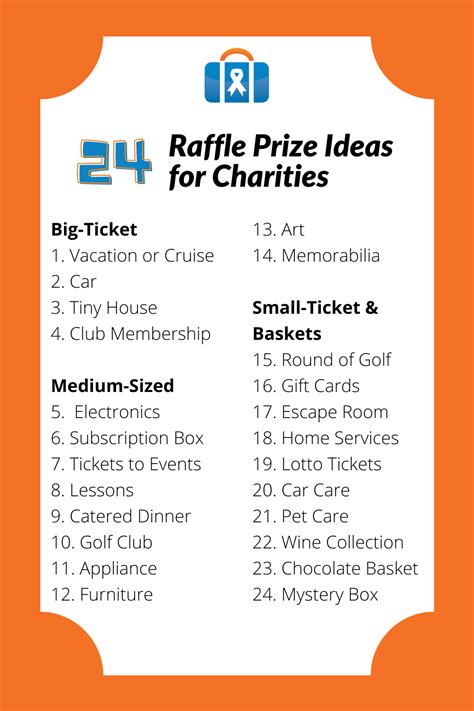 24 Raffle Prize Ideas for Charities

Big-Ticket
1. Vacation or Cruise
2. Car
3. Tiny House
4. Club Membership

Medium-Sized
5. Electronics
6. Subscription Box
7. Tickets to Events
8. Lessons
9. Catered Dinner
10. Golf Club
11. Appliance
12. Furniture
13. Art
14. Memorabilia

Small-Ticket & Baskets
15. Round of Golf
16. Gift Cards
17. Escape Room
18. Home Services
19. Lotto Tickets
20. Car Care
21. Pet Care
22. Wine Collection
23. Chocolate Basket
24. Mystery Box